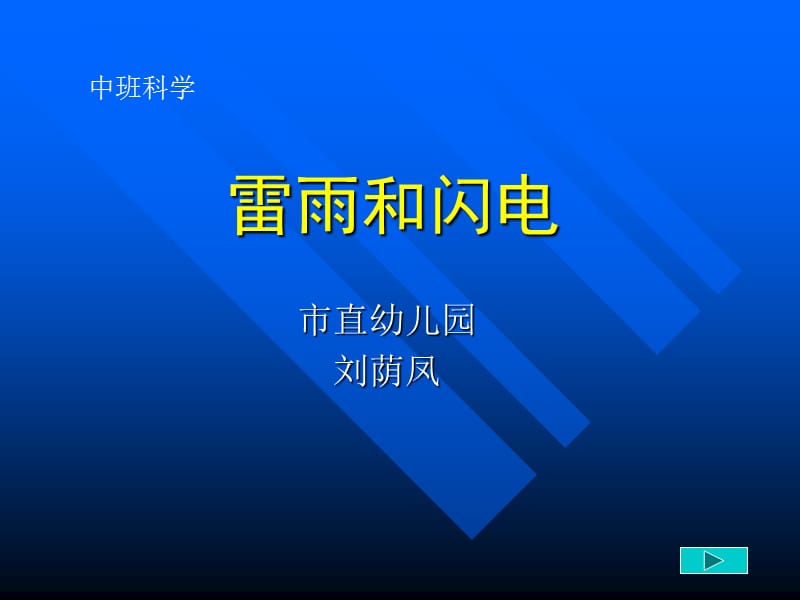 中班科学

雷雨和闪电

市直幼儿园
刘荫凤